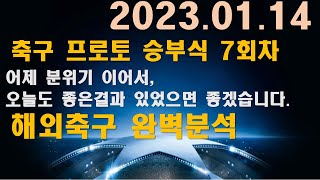 2023.01.14

축구 프로토 승부식 7회차

어제 분위기 이어서,
오늘도 좋은결과 있었으면 좋겠습니다.

해외축구 완벽분석